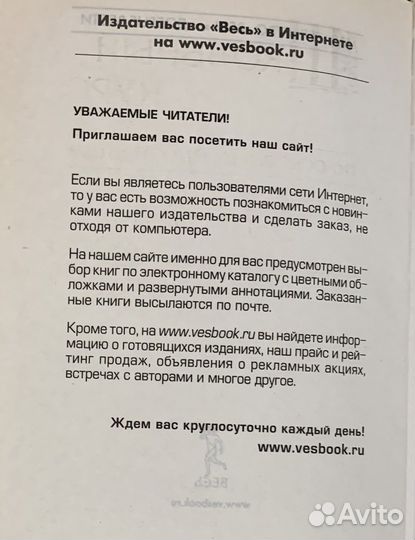 Издательство «Весь» в Интернете на www.vesbook.ru

УВАЖАЕМЫЕ ЧИТАТЕЛИ!

Приглашаем вас посетить наш сайт!

Если вы являетесь пользователями сети Интернет, то у вас есть возможность познакомиться с новинками нашего издательства и сделать заказ, не отходя от компьютера.

На нашем сайте именно для вас предусмотрен выбор книг по электронному каталогу с цветными обложками и развернутыми аннотациями. Заказанные книги высылаются по почте.

Кроме того, на www.vesbook.ru вы найдете информацию о готовящихся изданиях, наш прайс и рейтинг продаж, объявления о рекламных акциях, встречах с авторами и многое другое.

Ждем вас круглосуточно каждый день!
www.vesbook.ru

Avito